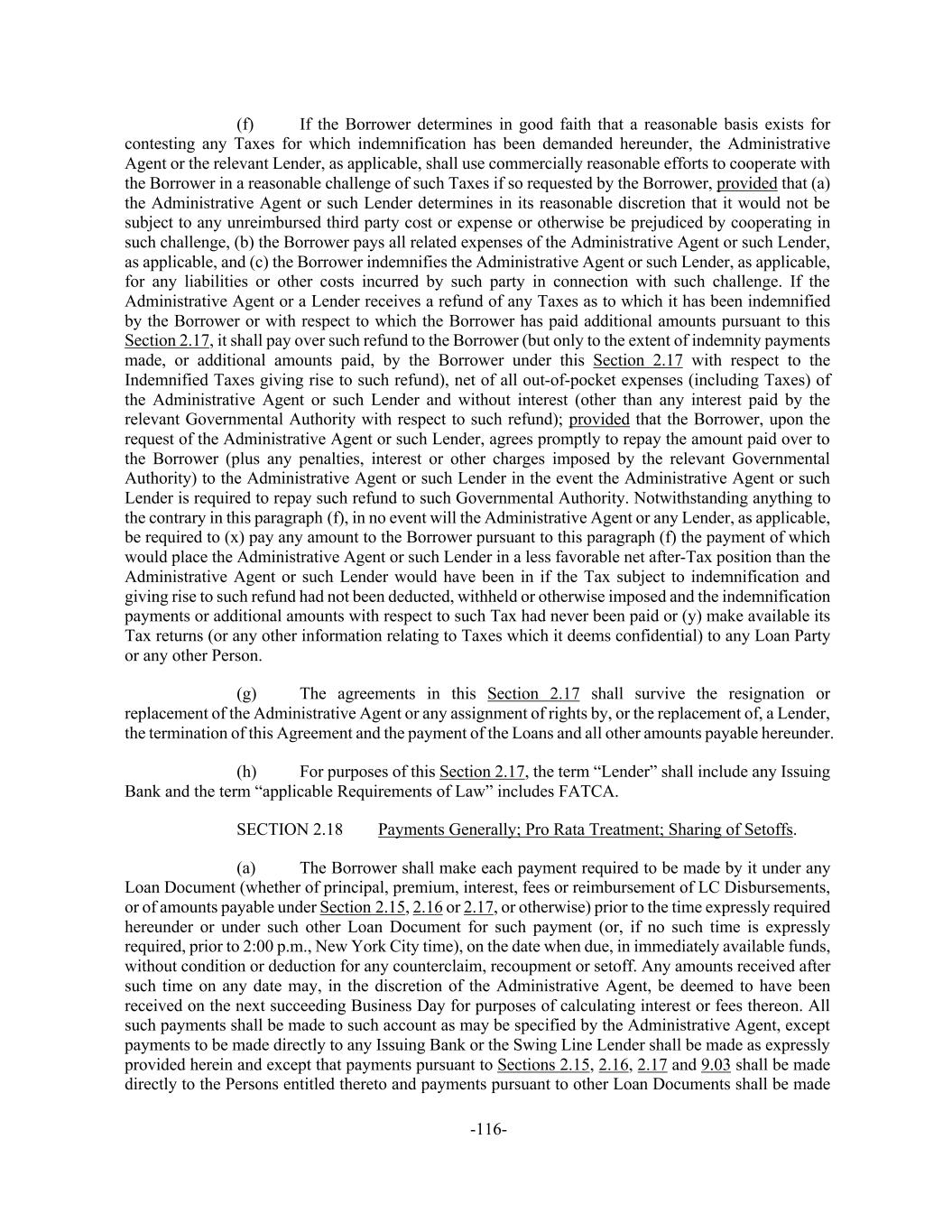 (f) If the Borrower determines in good faith that a reasonable basis exists for contesting any Taxes for which indemnification has been demanded hereunder, the Administrative Agent or the relevant Lender, as applicable, shall use commercially reasonable efforts to cooperate with the Borrower in a reasonable challenge of such Taxes if so requested by the Borrower, provided that (a) the Administrative Agent or such Lender determines in its reasonable discretion that it would not be subject to any unreimbursed third party cost or expense or otherwise be prejudiced by cooperating in such challenge, (b) the Borrower pays all related expenses of the Administrative Agent or such Lender, as applicable, and (c) the Borrower indemnifies the Administrative Agent or such Lender, as applicable, for any liabilities or other costs incurred by such party in connection with such challenge. If the Administrative Agent or a Lender receives a refund of any Taxes as to which it has been indemnified by the Borrower or with respect to which the Borrower has paid additional amounts pursuant to this Section 2.17, it shall pay over such refund to the Borrower (but only to the extent of indemnity payments made, or additional amounts paid, by the Borrower under this Section 2.17 with respect to the Indemnified Taxes giving rise to such refund), net of all out-of-pocket expenses (including Taxes) of the Administrative Agent or such Lender and without interest (other than any interest paid by the relevant Governmental Authority with respect to such refund); provided that the Borrower, upon the request of the Administrative Agent or such Lender, agrees promptly to repay the amount paid over to the Borrower (plus any penalties, interest or other charges imposed by the relevant Governmental Authority) to the Administrative Agent or such Lender in the event the Administrative Agent or such Lender is required to repay such refund to such Governmental Authority. Notwithstanding anything to the contrary in this paragraph (f), in no event will the Administrative Agent or any Lender, as applicable, be required to (x) pay any amount to the Borrower pursuant to this paragraph (f) the payment of which would place the Administrative Agent or such Lender in a less favorable net after-Tax position than the Administrative Agent or such Lender would have been in if the Tax subject to indemnification and giving rise to such refund had not been deducted, withheld or otherwise imposed and the indemnification payments or additional amounts with respect to such Tax had never been paid or (y) make available its Tax returns (or any other information relating to Taxes which it deems confidential) to any Loan Party or any other Person.

(g) The agreements in this Section 2.17 shall survive the resignation or replacement of the Administrative Agent or any assignment of rights by, or the replacement of, a Lender, the termination of this Agreement and the payment of the Loans and all other amounts payable hereunder.

(h) For purposes of this Section 2.17, the term “Lender” shall include any Issuing Bank and the term “applicable Requirements of Law” includes FATCA.

SECTION 2.18 Payments Generally; Pro Rata Treatment; Sharing of Setoffs.

(a) The Borrower shall make each payment required to be made by it under any Loan Document (whether of principal, premium, interest, fees or reimbursement of LC Disbursements, or of amounts payable under Section 2.15, 2.16 or 2.17, or otherwise) prior to the time expressly required hereunder or under such other Loan Document for such payment (or, if no such time is expressly required, prior to 2:00 p.m., New York City time), on the date when due, in immediately available funds, without condition or deduction for any counterclaim, recoupment or setoff. Any amounts received after such time on any date may, in the discretion of the Administrative Agent, be deemed to have been received on the next succeeding Business Day for purposes of calculating interest or fees thereon. All such payments shall be made to such account as may be specified by the Administrative Agent, except payments to be made directly to any Issuing Bank or the Swing Line Lender shall be made as expressly provided herein and except that payments pursuant to Sections 2.15, 2.16, 2.17 and 9.03 shall be made directly to the Persons entitled thereto and payments pursuant to other Loan Documents shall be made

-116-